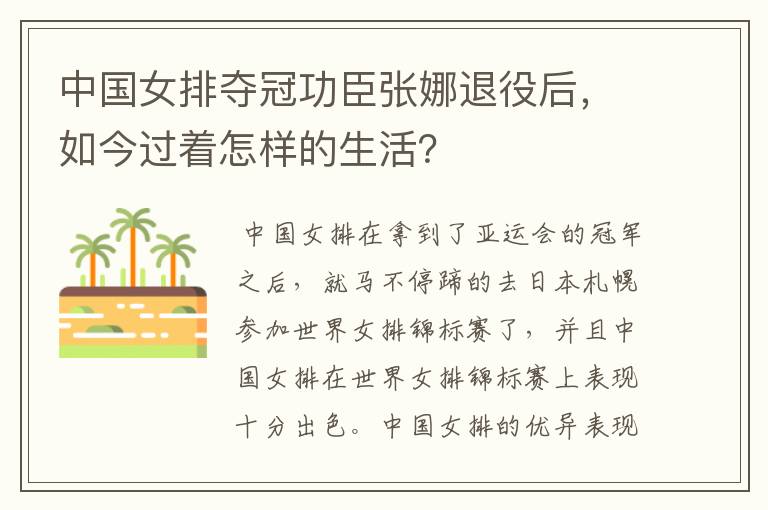 中国女排夺冠功臣张娜退役后，如今过着怎样的生活?

中国女排在拿到了亚运会的冠军之后，就马不停蹄的去日本札幌参加世界女排锦标赛了，并且中国女排在世界女排锦标赛上表现十分出色。中国女排的优异表现